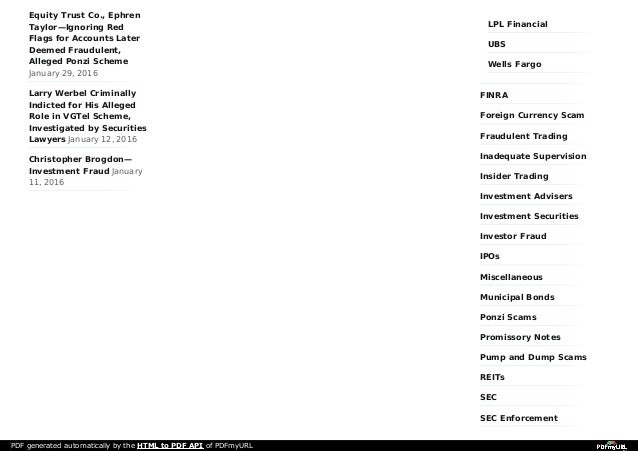 Equity Trust Co., Ephren Taylor—Ignoring Red Flags for Accounts Later Deemed Fraudulent, Alleged Ponzi Scheme January 29, 2016

Larry Werbel Criminally Indicted for His Alleged Role in VGTel Scheme, Investigated by Securities Lawyers January 12, 2016

Christopher Brogdon—Investment Fraud January 11, 2016

LPL Financial

UBS

Wells Fargo

FINRA

Foreign Currency Scam

Fraudulent Trading

Inadequate Supervision

Insider Trading

Investment Advisers

Investment Securities

Investor Fraud

IPOs

Miscellaneous

Municipal Bonds

Ponzi Scams

Promissory Notes

Pump and Dump Scams

REITs

SEC

SEC Enforcement

PDF generated automatically by the HTML to PDF API of PDFmyURL

PDFmyURL